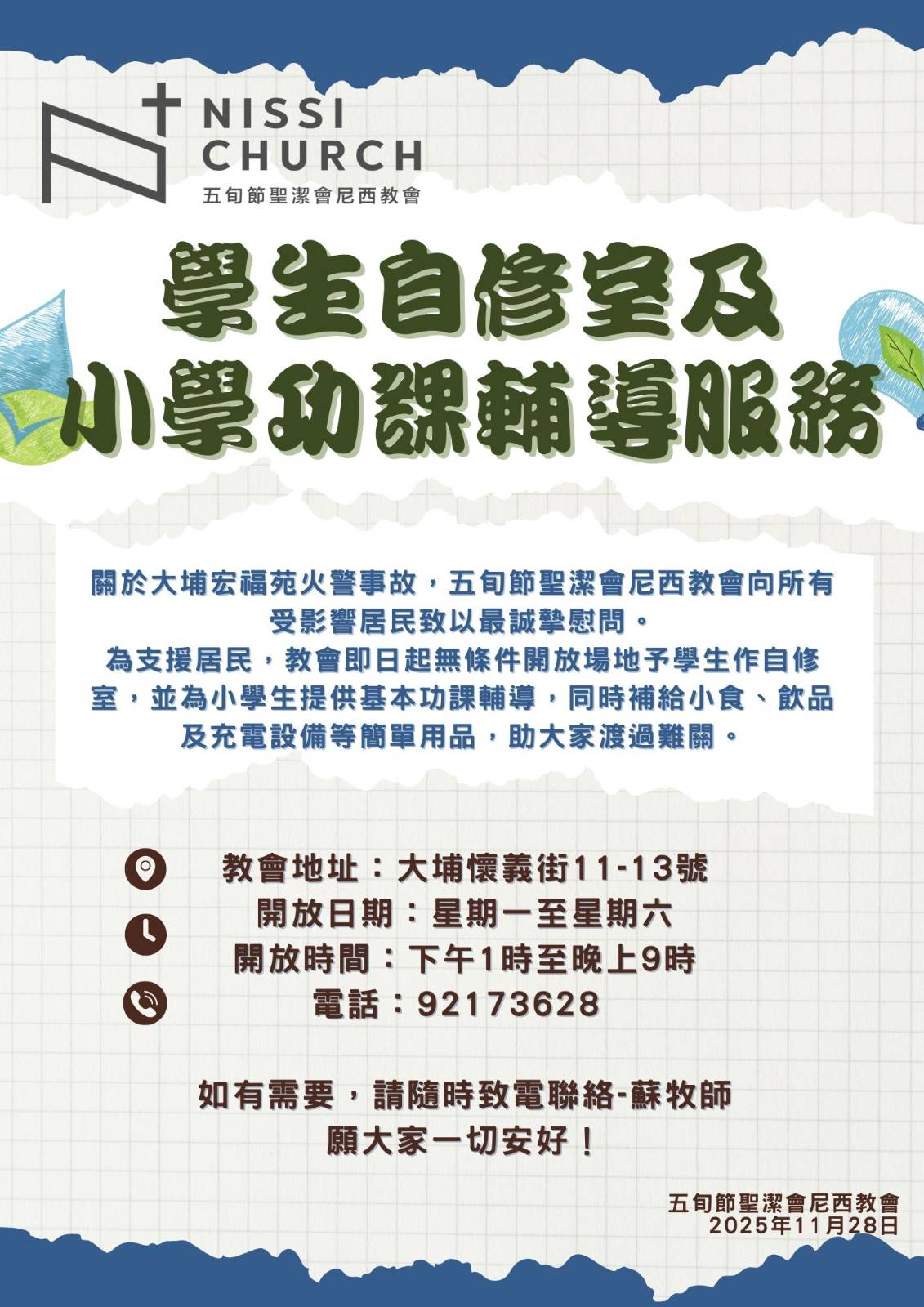 NISSI CHURCH
五旬節聖潔會尼西教會

學生自修室及
小學功課輔導服務

關於大埔宏福苑火警事故，五旬節聖潔會尼西教會向所有受影響居民致以最誠摯慰問。
為支援居民，教會即日起無條件開放場地予學生作自修室，並為小學生提供基本功課輔導，同時補給小食、飲品及充電設備等簡單用品，助大家渡過難關。

教會地址：大埔懷義街11-13號
開放日期：星期一至星期六
開放時間：下午1時至晚上9時
電話：92173628

如有需要，請隨時致電聯絡-蘇牧師
願大家一切安好！

五旬節聖潔會尼西教會
2025年11月28日